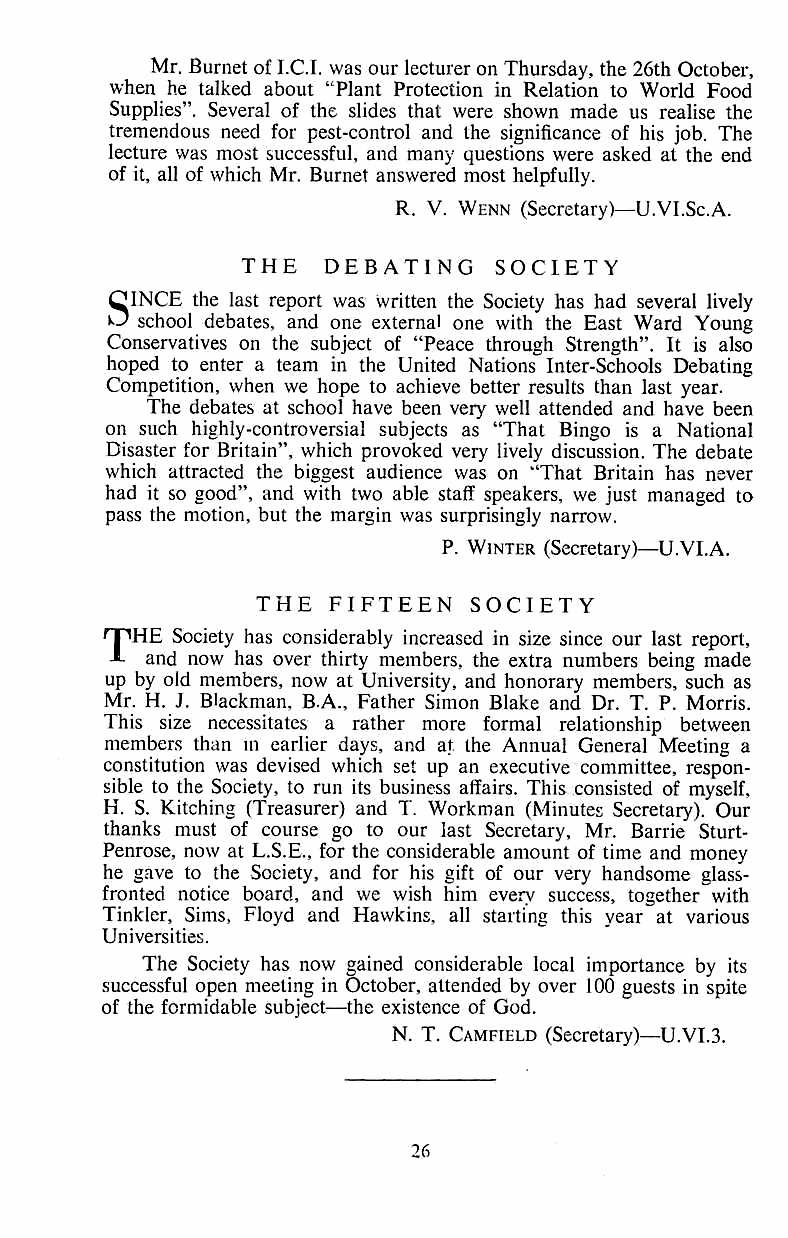 Mr. Burnet of I.C.I. was our lecturer on Thursday, the 26th October, when he talked about "Plant Protection in Relation to World Food Supplies". Several of the slides that were shown made us realise the tremendous need for pest-control and the significance of his job. The lecture was most successful, and many questions were asked at the end of it, all of which Mr. Burnet answered most helpfully.

R. V. WENN (Secretary)—U.VI.Sc.A.

THE DEBATING SOCIETY

SINCE the last report was written the Society has had several lively school debates, and one external one with the East Ward Young Conservatives on the subject of "Peace through Strength". It is also hoped to enter a team in the United Nations Inter-Schools Debating Competition, when we hope to achieve better results than last year.

The debates at school have been very well attended and have been on such highly-controversial subjects as "That Bingo is a National Disaster for Britain", which provoked very lively discussion. The debate which attracted the biggest audience was on "That Britain has never had it so good", and with two able staff speakers, we just managed to pass the motion, but the margin was surprisingly narrow.

P. WINTER (Secretary)—U.VI.A.

THE FIFTEEN SOCIETY

THE Society has considerably increased in size since our last report, and now has over thirty members, the extra numbers being made up by old members, now at University, and honorary members, such as Mr. H. J. Blackman, B.A., Father Simon Blake and Dr. T. P. Morris. This size necessitates a rather more formal relationship between members than in earlier days, and at the Annual General Meeting a constitution was devised which set up an executive committee, responsible to the Society, to run its business affairs. This consisted of myself, H. S. Kitching (Treasurer) and T. Workman (Minutes Secretary). Our thanks must of course go to our last Secretary, Mr. Barrie Sturt-Penrose, now at L.S.E., for the considerable amount of time and money he gave to the Society, and for his gift of our very handsome glass-fronted notice board, and we wish him every success, together with Tinkler, Sims, Floyd and Hawkins, all starting this year at various Universities.

The Society has now gained considerable local importance by its successful open meeting in October, attended by over 100 guests in spite of the formidable subject—the existence of God.

N. T. CAMFIELD (Secretary)—U.VI.3.

26